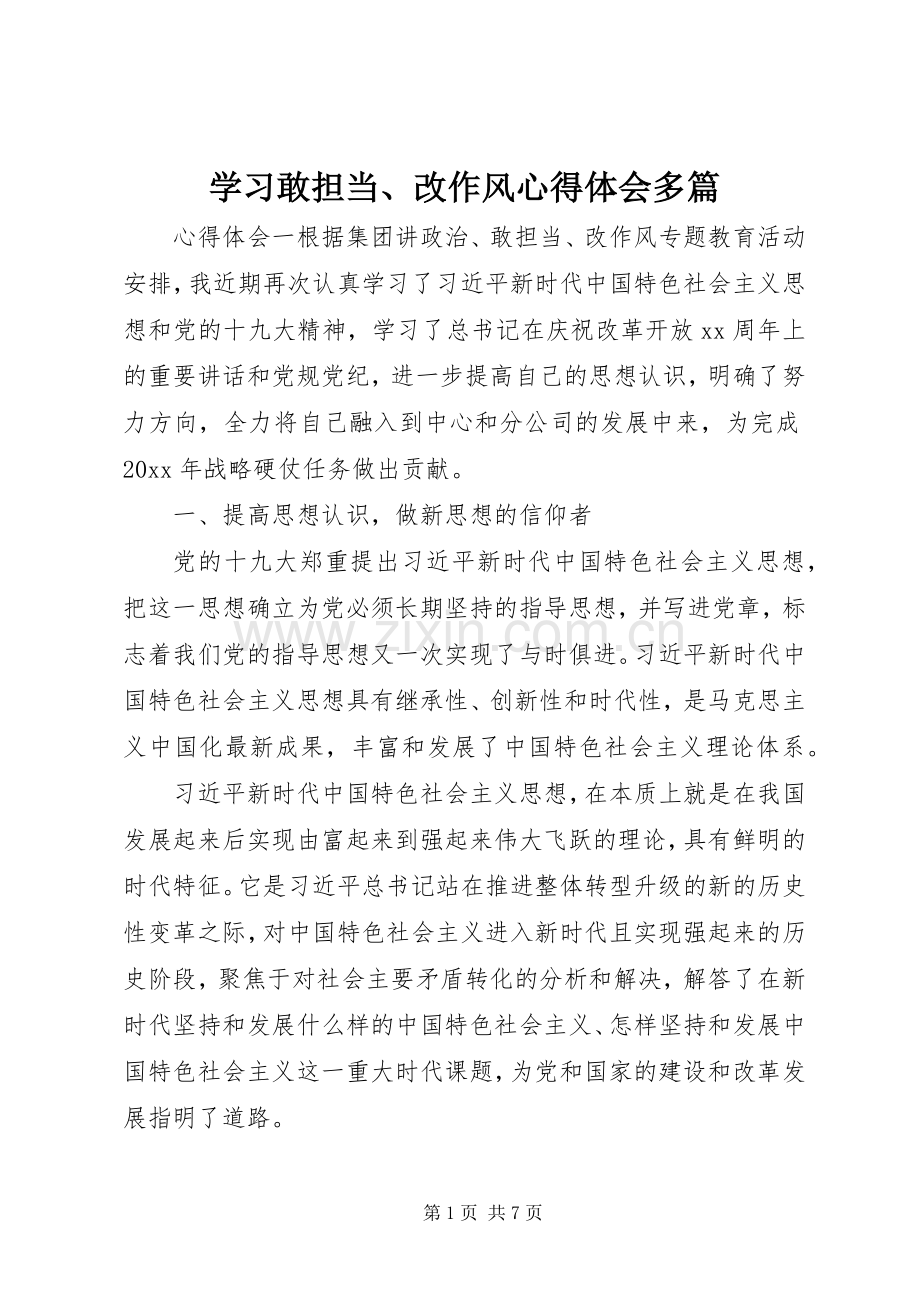 学习敢担当、改作风心得体会多篇

心得体会一根据集团讲政治、敢担当、改作风专题教育活动安排，我近期再次认真学习了习近平新时代中国特色社会主义思想和党的十九大精神，学习了总书记在庆祝改革开放xx周年上的重要讲话和党规党纪，进一步提高自己的思想认识，明确了努力方向，全力将自己融入到中心和分公司的发展中来，为完成20xx年战略硬仗任务做出贡献。

一、提高思想认识，做新思想的信仰者

党的十九大郑重提出习近平新时代中国特色社会主义思想，把这一思想确立为党必须长期坚持的指导思想，并写进党章，标志着我们党的指导思想又一次实现了与时俱进。习近平新时代中国特色社会主义思想具有继承性、创新性和时代性，是马克思主义中国化最新成果，丰富和发展了中国特色社会主义理论体系。

习近平新时代中国特色社会主义思想，在本质上就是在我国发展起来后实现由富起来到强起来伟大飞跃的理论，具有鲜明的时代特征。它是习近平总书记站在推进整体转型升级的新的历史性变革之际，对中国特色社会主义进入新时代且实现强起来的历史阶段，聚焦于对社会主要矛盾转化的分析和解决，解答了在新时代坚持和发展什么样的中国特色社会主义、怎样坚持和发展中国特色社会主义这一重大时代课题，为党和国家的建设和改革发展指明了道路。

第1页 共7页

www.zixin.com.cn